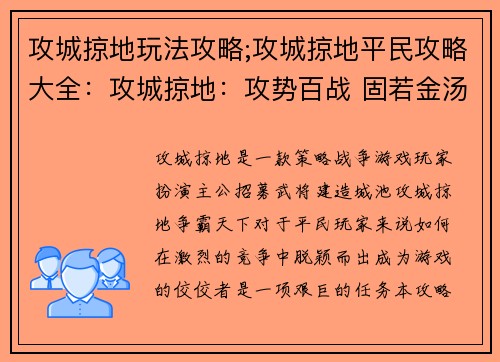 攻城掠地玩法攻略;攻城掠地平民攻略大全：攻城掠地：攻势百战 固若金汤

攻城掠地是一款策略战争游戏玩家扮演主公招募武将建造城池攻城掠地争霸天下对于平民玩家来说如何在激烈的竞争中脱颖而出成为游戏的佼佼者是一项艰巨的任务本攻略